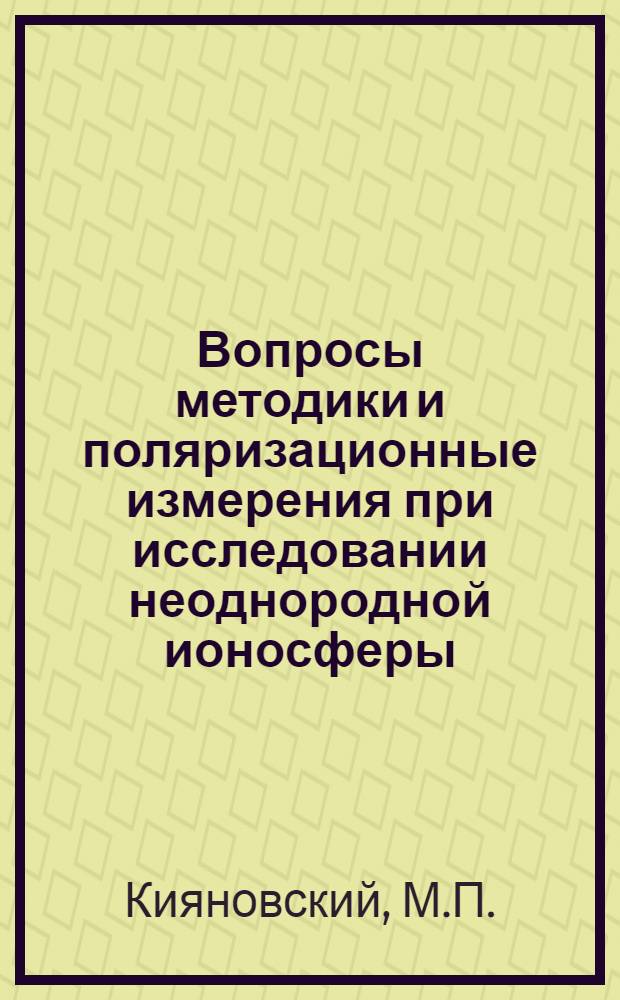 Вопросы методики и поляризационные измерения при исследовании неоднородной ионосферы

Кияновский, М.П.